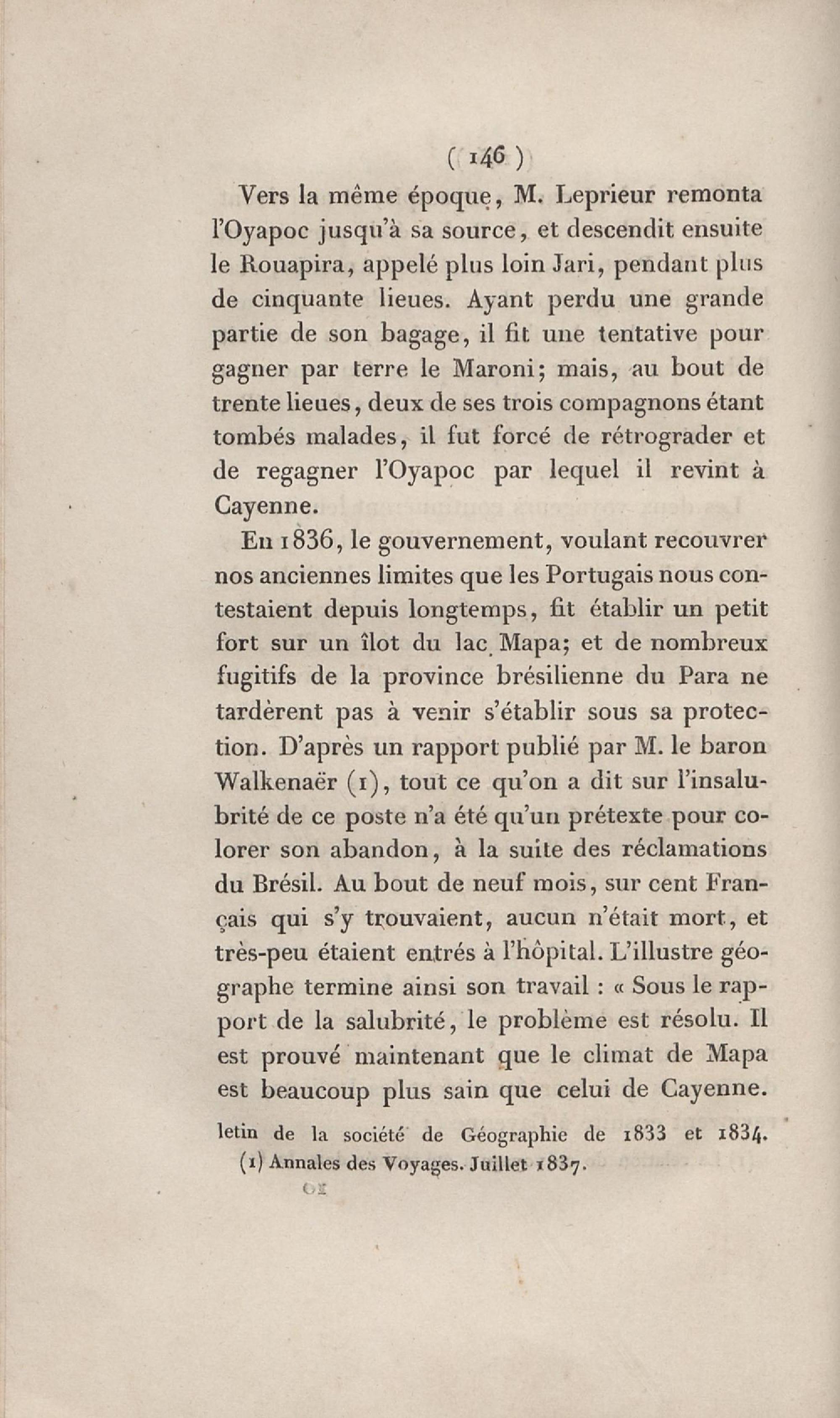 ( 146 )

Vers la même époque, M. Leprieur remonta l'Oyapoc jusqu'à sa source, et descendit ensuite le Rouapira, appelé plus loin Jari, pendant plus de cinquante lieues. Ayant perdu une grande partie de son bagage, il fit une tentative pour gagner par terre le Maroni; mais, au bout de trente lieues, deux de ses trois compagnons étant tombés malades, il fut forcé de rétrograder et de regagner l'Oyapoc par lequel il revint à Cayenne.

En 1836, le gouvernement, voulant recouvrer nos anciennes limites que les Portugais nous contestaient depuis longtemps, fit établir un petit fort sur un îlot du lac Mapa; et de nombreux fugitifs de la province brésilienne du Para ne tardèrent pas à venir s'établir sous sa protection. D'après un rapport publié par M. le baron Walkenaër (1), tout ce qu'on a dit sur l'insalubrité de ce poste n'a été qu'un prétexte pour colorer son abandon, à la suite des réclamations du Brésil. Au bout de neuf mois, sur cent Français qui s'y trouvaient, aucun n'était mort, et très-peu étaient entrés à l'hôpital. L'illustre géographe termine ainsi son travail : « Sous le rapport de la salubrité, le problème est résolu. Il est prouvé maintenant que le climat de Mapa est beaucoup plus sain que celui de Cayenne.

letin de la société de Géographie de 1833 et 1834.

(1) Annales des Voyages. Juillet 1837.